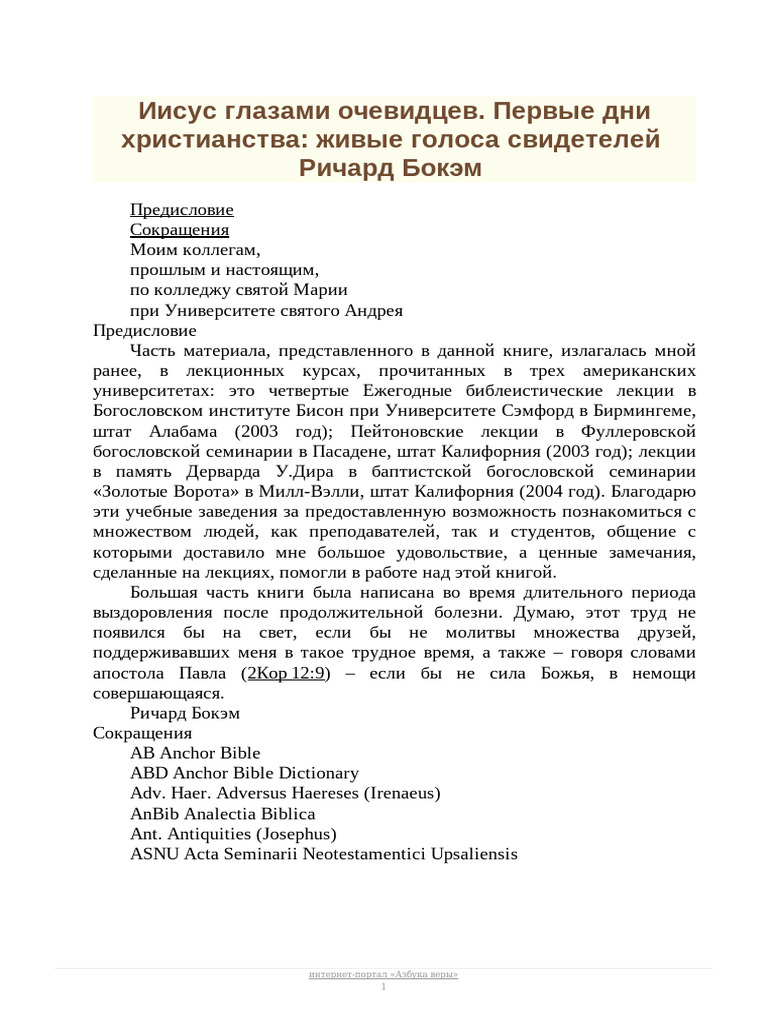 Иисус глазами очевидцев. Первые дни христианства: живые голоса свидетелей
Ричард Бокэм

Предисловие
Сокращения
Моим коллегам,
прошлым и настоящим,
по колледжу святой Марии
при Университете святого Андрея
Предисловие

Часть материала, представленного в данной книге, излагалась мной ранее, в лекционных курсах, прочитанных в трех американских университетах: это четвертые Ежегодные библеистические лекции в Богословском институте Бисон при Университете Сэмфорд в Бирмингеме, штат Алабама (2003 год); Пейтоновские лекции в Фуллеровской богословской семинарии в Пасадене, штат Калифорния (2003 год); лекции в память Дерварда У.Дира в баптистской богословской семинарии «Золотые Ворота» в Милл-Вэлли, штат Калифорния (2004 год). Благодарю эти учебные заведения за предоставленную возможность познакомиться с множеством людей, как преподавателей, так и студентов, общение с которыми доставило мне большое удовольствие, а ценные замечания, сделанные на лекциях, помогли в работе над этой книгой.

Большая часть книги была написана во время длительного периода выздоровления после продолжительной болезни. Думаю, этот труд не появился бы на свет, если бы не молитвы множества друзей, поддерживавших меня в такое трудное время, а также – говоря словами апостола Павла (2Кор 12:9) – если бы не сила Божья, в немощи совершающаяся.

Ричард Бокэм
Сокращения
AB Anchor Bible
ABD Anchor Bible Dictionary
Adv. Haer. Adversus Haereses (Irenaeus)
AnBib Analectia Biblica
Ant. Antiquities (Josephus)
ASNU Acta Seminarii Neotestamentici Upsaliensis

интернет-портал «Азбука веры»
1